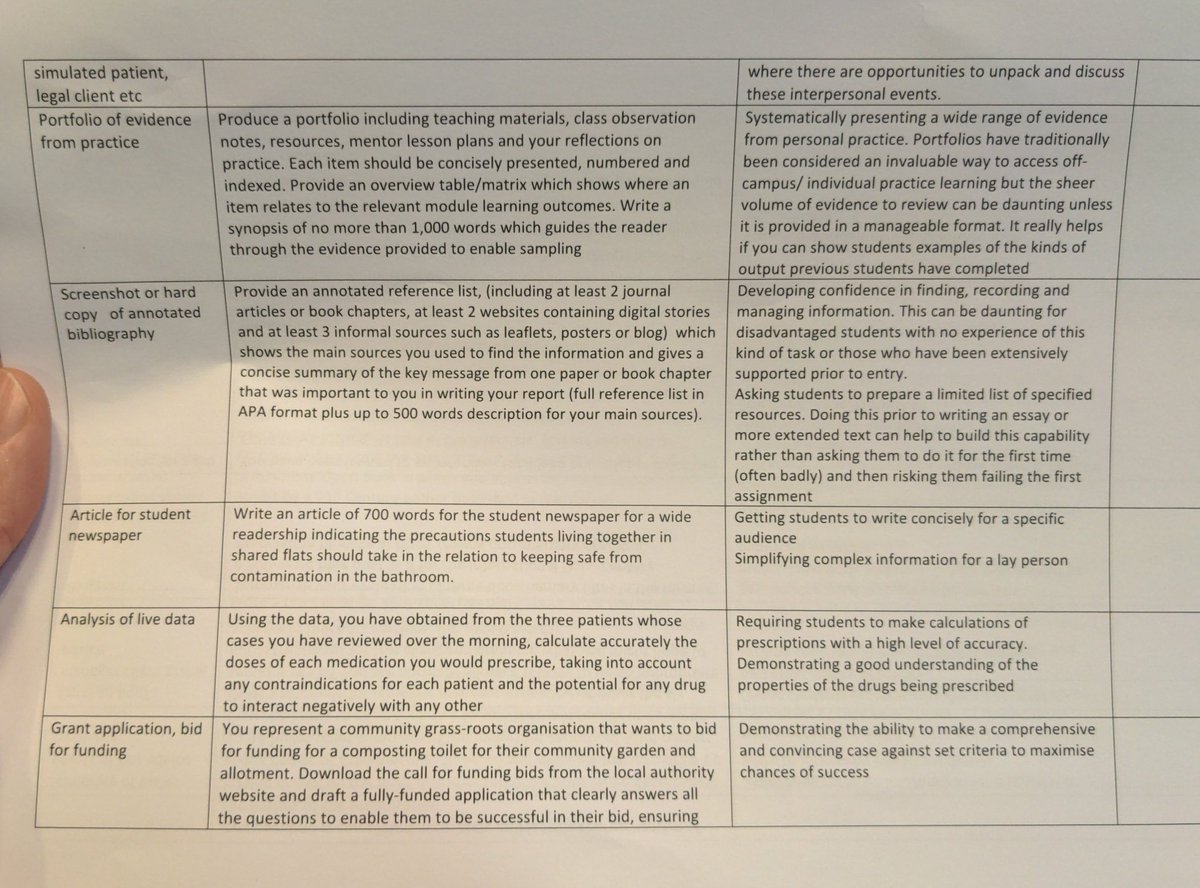 | | | | |
|---|---|---|---|
| simulated patient, legal client etc | | where there are opportunities to unpack and discuss these interpersonal events. | |
| Portfolio of evidence from practice | Produce a portfolio including teaching materials, class observation notes, resources, mentor lesson plans and your reflections on practice. Each item should be concisely presented, numbered and indexed. Provide an overview table/matrix which shows where an item relates to the relevant module learning outcomes. Write a synopsis of no more than 1,000 words which guides the reader through the evidence provided to enable sampling | Systematically presenting a wide range of evidence from personal practice. Portfolios have traditionally been considered an invaluable way to access off-campus/ individual practice learning but the sheer volume of evidence to review can be daunting unless it is provided in a manageable format. It really helps if you can show students examples of the kinds of output previous students have completed | |
| Screenshot or hard copy of annotated bibliography | Provide an annotated reference list, (including at least 2 journal articles or book chapters, at least 2 websites containing digital stories and at least 3 informal sources such as leaflets, posters or blog) which shows the main sources you used to find the information and gives a concise summary of the key message from one paper or book chapter that was important to you in writing your report (full reference list in APA format plus up to 500 words description for your main sources). | Developing confidence in finding, recording and managing information. This can be daunting for disadvantaged students with no experience of this kind of task or those who have been extensively supported prior to entry. Asking students to prepare a limited list of specified resources. Doing this prior to writing an essay or more extended text can help to build this capability rather than asking them to do it for the first time (often badly) and then risking them failing the first assignment | |
| Article for student newspaper | Write an article of 700 words for the student newspaper for a wide readership indicating the precautions students living together in shared flats should take in the relation to keeping safe from contamination in the bathroom. | Getting students to write concisely for a specific audience Simplifying complex information for a lay person | |
| Analysis of live data | Using the data, you have obtained from the three patients whose cases you have reviewed over the morning, calculate accurately the doses of each medication you would prescribe, taking into account any contraindications for each patient and the potential for any drug to interact negatively with any other | Requiring students to make calculations of prescriptions with a high level of accuracy. Demonstrating a good understanding of the properties of the drugs being prescribed | |
| Grant application, bid for funding | You represent a community grass-roots organisation that wants to bid for funding for a composting toilet for their community garden and allotment. Download the call for funding bids from the local authority website and draft a fully-funded application that clearly answers all the questions to enable them to be successful in their bid, ensuring | Demonstrating the ability to make a comprehensive and convincing case against set criteria to maximise chances of success | |